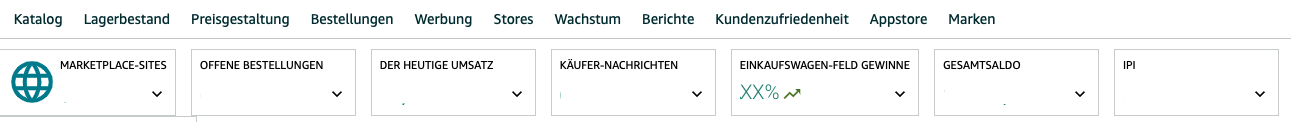 Katalog Lagerbestand Preisgestaltung Bestellungen Werbung Stores Wachstum Berichte Kundenzufriedenheit Appstore Marken

MARKETPLACE-SITES

OFFENE BESTELLUNGEN

DER HEUTIGE UMSATZ

KÄUFER-NACHRICHTEN

EINKAUFSWAGEN-FELD GEWINNE
XX%

GESAMTSALDO

IPI